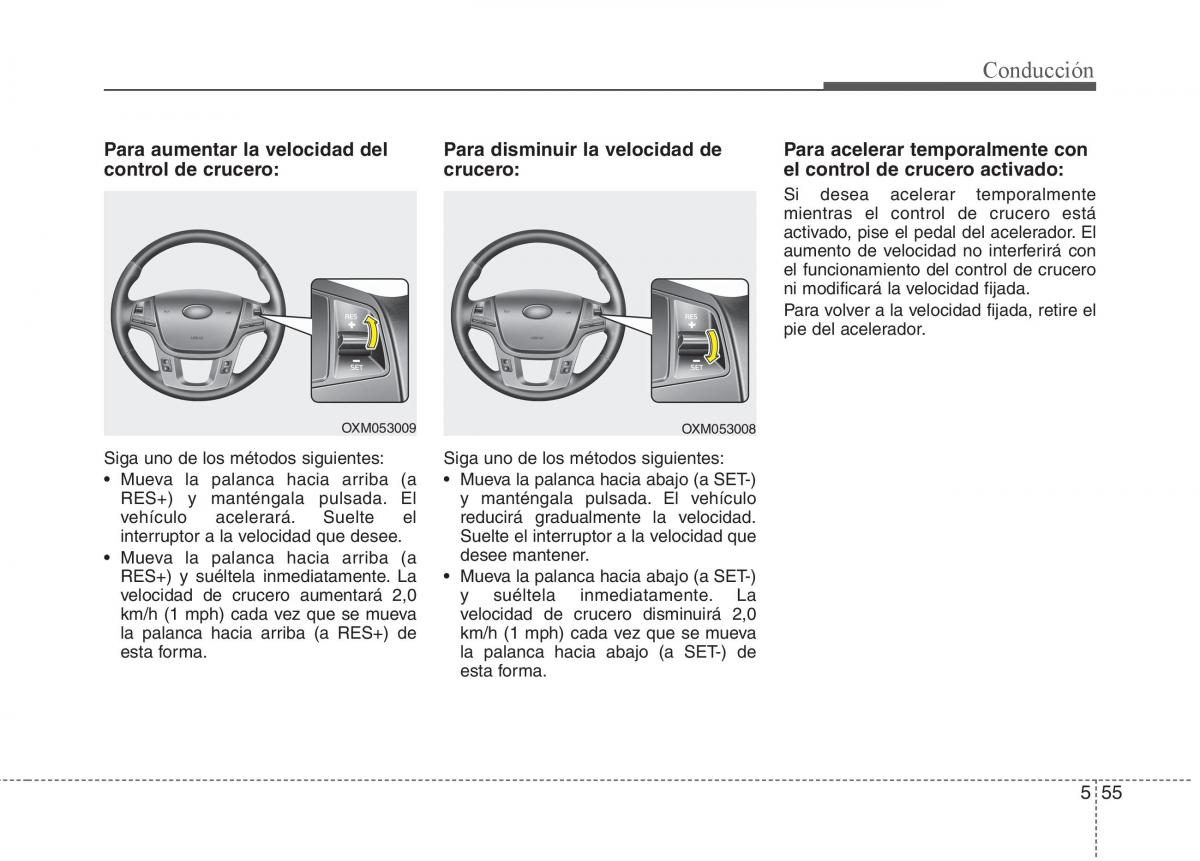 Conducción

Para aumentar la velocidad del control de crucero:

RES
+
−
SET

OXM053009

Siga uno de los métodos siguientes:
• Mueva la palanca hacia arriba (a RES+) y manténgala pulsada. El vehículo acelerará. Suelte el interruptor a la velocidad que desee.
• Mueva la palanca hacia arriba (a RES+) y suéltela inmediatamente. La velocidad de crucero aumentará 2,0 km/h (1 mph) cada vez que se mueva la palanca hacia arriba (a RES+) de esta forma.

Para disminuir la velocidad de crucero:

RES
+
−
SET

OXM053008

Siga uno de los métodos siguientes:
• Mueva la palanca hacia abajo (a SET-) y manténgala pulsada. El vehículo reducirá gradualmente la velocidad. Suelte el interruptor a la velocidad que desee mantener.
• Mueva la palanca hacia abajo (a SET-) y suéltela inmediatamente. La velocidad de crucero disminuirá 2,0 km/h (1 mph) cada vez que se mueva la palanca hacia abajo (a SET-) de esta forma.

Para acelerar temporalmente con el control de crucero activado:

Si desea acelerar temporalmente mientras el control de crucero está activado, pise el pedal del acelerador. El aumento de velocidad no interferirá con el funcionamiento del control de crucero ni modificará la velocidad fijada.

Para volver a la velocidad fijada, retire el pie del acelerador.

5 55